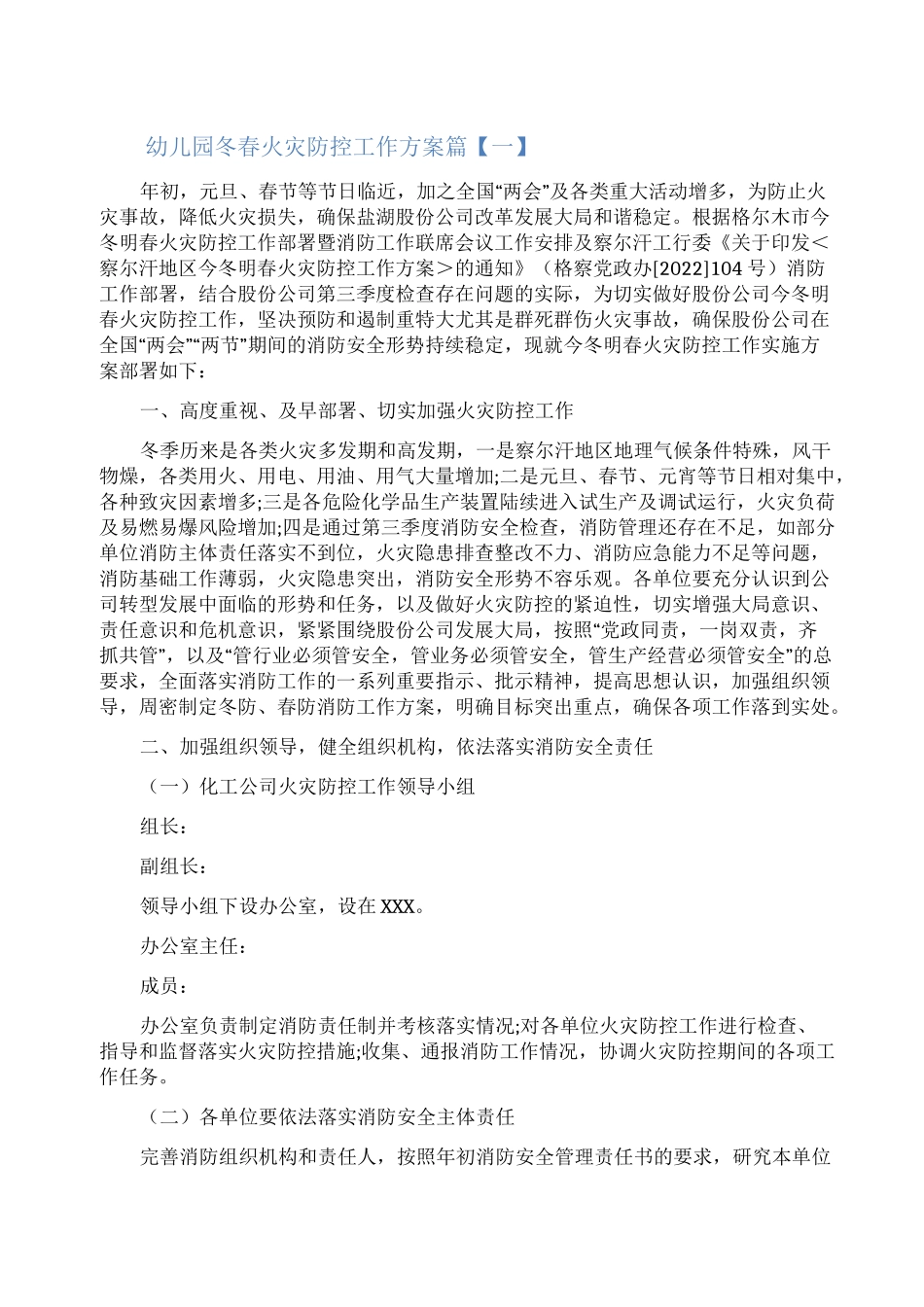 幼儿园冬春火灾防控工作方案篇【一】

年初，元旦、春节等节日临近，加之全国“两会”及各类重大活动增多，为防止火灾事故，降低火灾损失，确保盐湖股份公司改革发展大局和谐稳定。根据格尔木市今冬明春火灾防控工作部署暨消防工作联席会议工作安排及察尔汗工行委《关于印发＜察尔汗地区今冬明春火灾防控工作方案＞的通知》（格察党政办[2022]104号）消防工作部署，结合股份公司第三季度检查存在问题的实际，为切实做好股份公司今冬明春火灾防控工作，坚决预防和遏制重特大尤其是群死群伤火灾事故，确保股份公司在全国“两会”“两节”期间的消防安全形势持续稳定，现就今冬明春火灾防控工作实施方案部署如下：

一、高度重视、及早部署、切实加强火灾防控工作

冬季历来是各类火灾多发期和高发期，一是察尔汗地区地理气候条件特殊，风干物燥，各类用火、用电、用油、用气大量增加;二是元旦、春节、元宵等节日相对集中，各种致灾因素增多;三是各危险化学品生产装置陆续进入试生产及调试运行，火灾负荷及易燃易爆风险增加;四是通过第三季度消防安全检查，消防管理还存在不足，如部分单位消防主体责任落实不到位，火灾隐患排查整改不力、消防应急能力不足等问题，消防基础工作薄弱，火灾隐患突出，消防安全形势不容乐观。各单位要充分认识到公司转型发展中面临的形势和任务，以及做好火灾防控的紧迫性，切实增强大局意识、责任意识和危机意识，紧紧围绕股份公司发展大局，按照“党政同责，一岗双责，齐抓共管”，以及“管行业必须管安全，管业务必须管安全，管生产经营必须管安全”的总要求，全面落实消防工作的一系列重要指示、批示精神，提高思想认识，加强组织领导，周密制定冬防、春防消防工作方案，明确目标突出重点，确保各项工作落到实处。

二、加强组织领导，健全组织机构，依法落实消防安全责任

（一）化工公司火灾防控工作领导小组

组长：

副组长：

领导小组下设办公室，设在XXX。

办公室主任：

成员：

办公室负责制定消防责任制并考核落实情况;对各单位火灾防控工作进行检查、指导和监督落实火灾防控措施;收集、通报消防工作情况，协调火灾防控期间的各项工作任务。

（二）各单位要依法落实消防安全主体责任

完善消防组织机构和责任人，按照年初消防安全管理责任书的要求，研究本单位